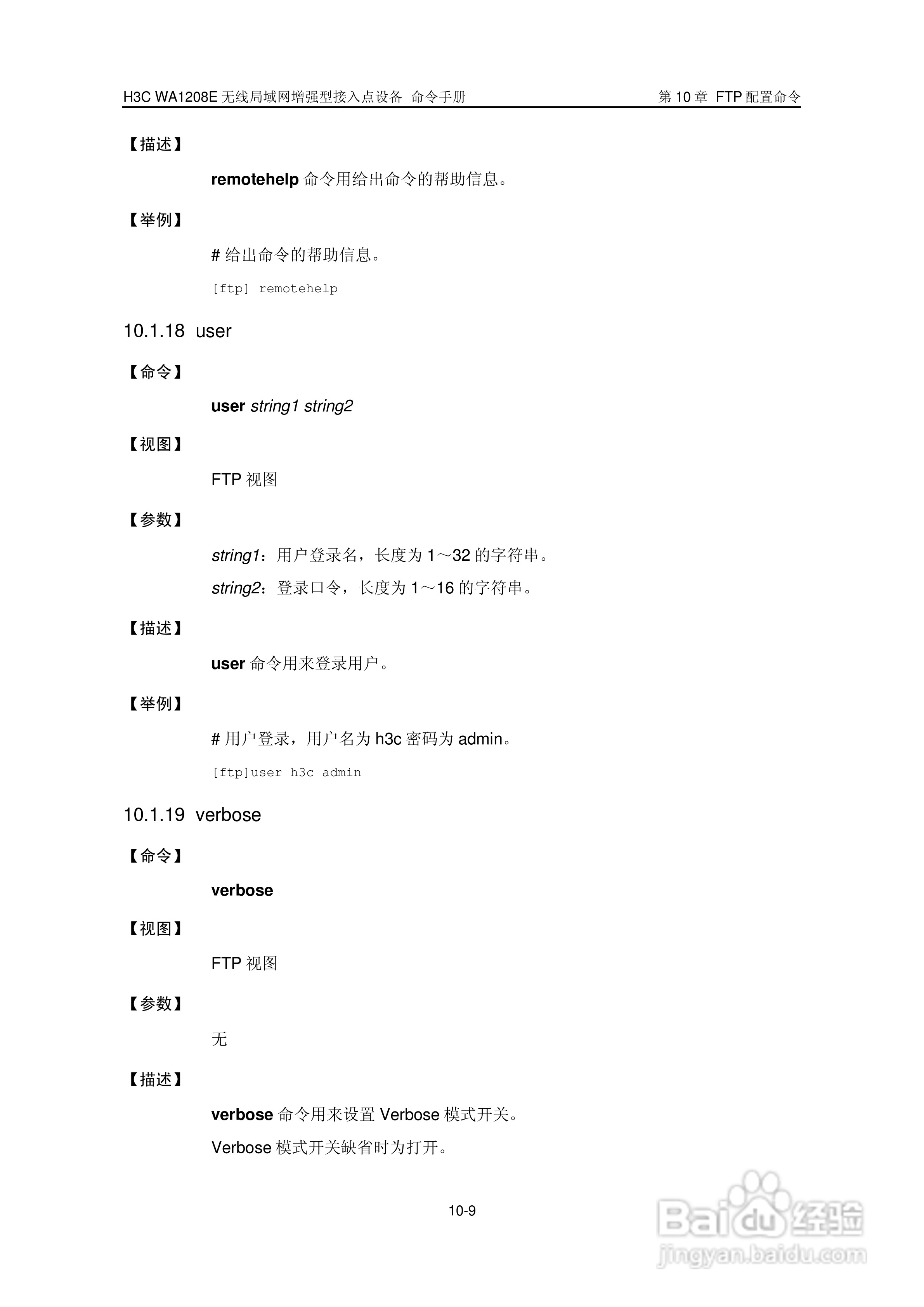 H3C WA1208E 无线局域网增强型接入点设备 命令手册

第 10 章 FTP 配置命令

【描述】

remotehelp 命令用给出命令的帮助信息。

【举例】

# 给出命令的帮助信息。

[ftp] remotehelp

10.1.18 user

【命令】

user string1 string2

【视图】

FTP 视图

【参数】

string1：用户登录名，长度为 1～32 的字符串。

string2：登录口令，长度为 1～16 的字符串。

【描述】

user 命令用来登录用户。

【举例】

# 用户登录，用户名为 h3c 密码为 admin。

[ftp]user h3c admin

10.1.19 verbose

【命令】

verbose

【视图】

FTP 视图

【参数】

无

【描述】

verbose 命令用来设置 Verbose 模式开关。

Verbose 模式开关缺省时为打开。

10-9

Baidu 经验
jingyan.baidu.com